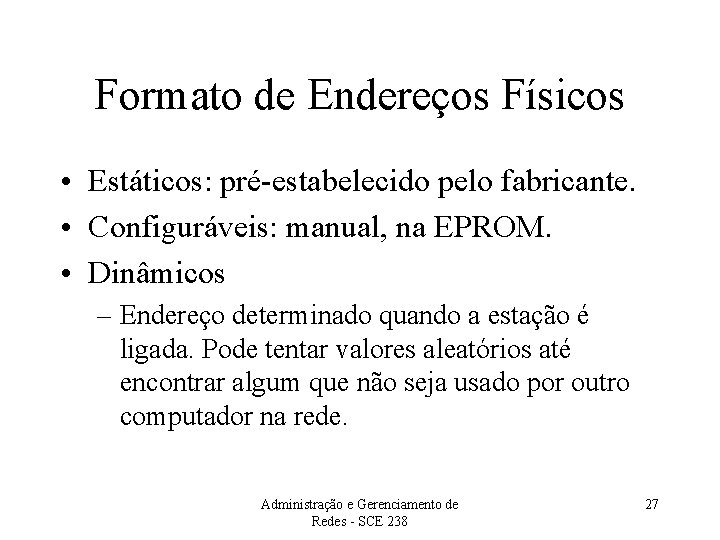 Formato de Endereços Físicos

• Estáticos: pré-estabelecido pelo fabricante.
• Configuráveis: manual, na EPROM.
• Dinâmicos
– Endereço determinado quando a estação é ligada. Pode tentar valores aleatórios até encontrar algum que não seja usado por outro computador na rede.

Administração e Gerenciamento de Redes - SCE 238

27